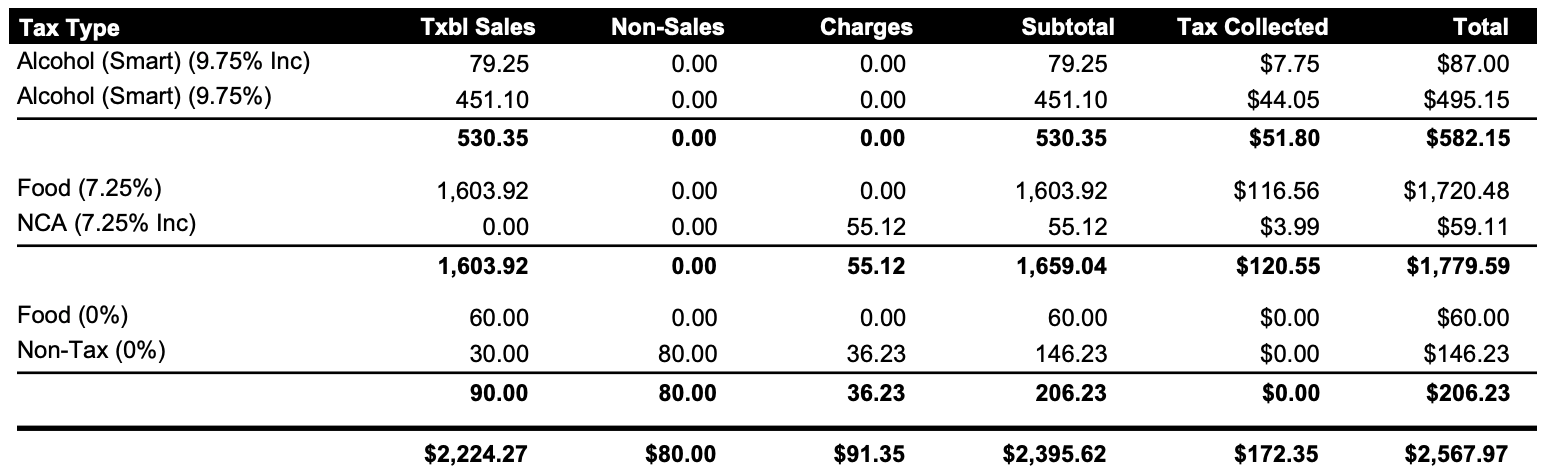 | Tax Type | Txbl Sales | Non-Sales | Charges | Subtotal | Tax Collected | Total |
|---|---|---|---|---|---|---|
| Alcohol (Smart) (9.75% Inc) | 79.25 | 0.00 | 0.00 | 79.25 | $7.75 | $87.00 |
| Alcohol (Smart) (9.75%) | 451.10 | 0.00 | 0.00 | 451.10 | $44.05 | $495.15 |
|  | 530.35 | 0.00 | 0.00 | 530.35 | $51.80 | $582.15 |
| Food (7.25%) | 1,603.92 | 0.00 | 0.00 | 1,603.92 | $116.56 | $1,720.48 |
| NCA (7.25% Inc) | 0.00 | 0.00 | 55.12 | 55.12 | $3.99 | $59.11 |
|  | 1,603.92 | 0.00 | 55.12 | 1,659.04 | $120.55 | $1,779.59 |
| Food (0%) | 60.00 | 0.00 | 0.00 | 60.00 | $0.00 | $60.00 |
| Non-Tax (0%) | 30.00 | 80.00 | 36.23 | 146.23 | $0.00 | $146.23 |
|  | 90.00 | 80.00 | 36.23 | 206.23 | $0.00 | $206.23 |
|  | $2,224.27 | $80.00 | $91.35 | $2,395.62 | $172.35 | $2,567.97 |